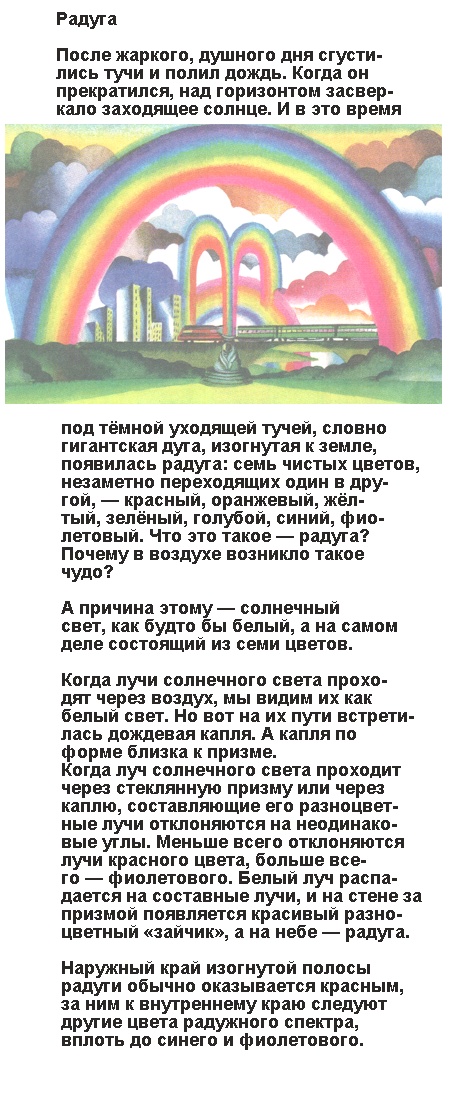 Радуга

После жаркого, душного дня сгустились тучи и полил дождь. Когда он прекратился, над горизонтом засверкало заходящее солнце. И в это время

под тёмной уходящей тучей, словно гигантская дуга, изогнутая к земле, появилась радуга: семь чистых цветов, незаметно переходящих один в другой, — красный, оранжевый, жёлтый, зелёный, голубой, синий, фиолетовый. Что это такое — радуга? Почему в воздухе возникло такое чудо?

А причина этому — солнечный свет, как будто бы белый, а на самом деле состоящий из семи цветов.

Когда лучи солнечного света проходят через воздух, мы видим их как белый свет. Но вот на их пути встретилась дождевая капля. А капля по форме близка к призме.
Когда луч солнечного света проходит через стеклянную призму или через каплю, составляющие его разноцветные лучи отклоняются на неодинаковые углы. Меньше всего отклоняются лучи красного цвета, больше всего — фиолетового. Белый луч распадается на составные лучи, и на стене за призмой появляется красивый разноцветный «зайчик», а на небе — радуга.

Наружный край изогнутой полосы радуги обычно оказывается красным, за ним к внутреннему краю следуют другие цвета радужного спектра, вплоть до синего и фиолетового.